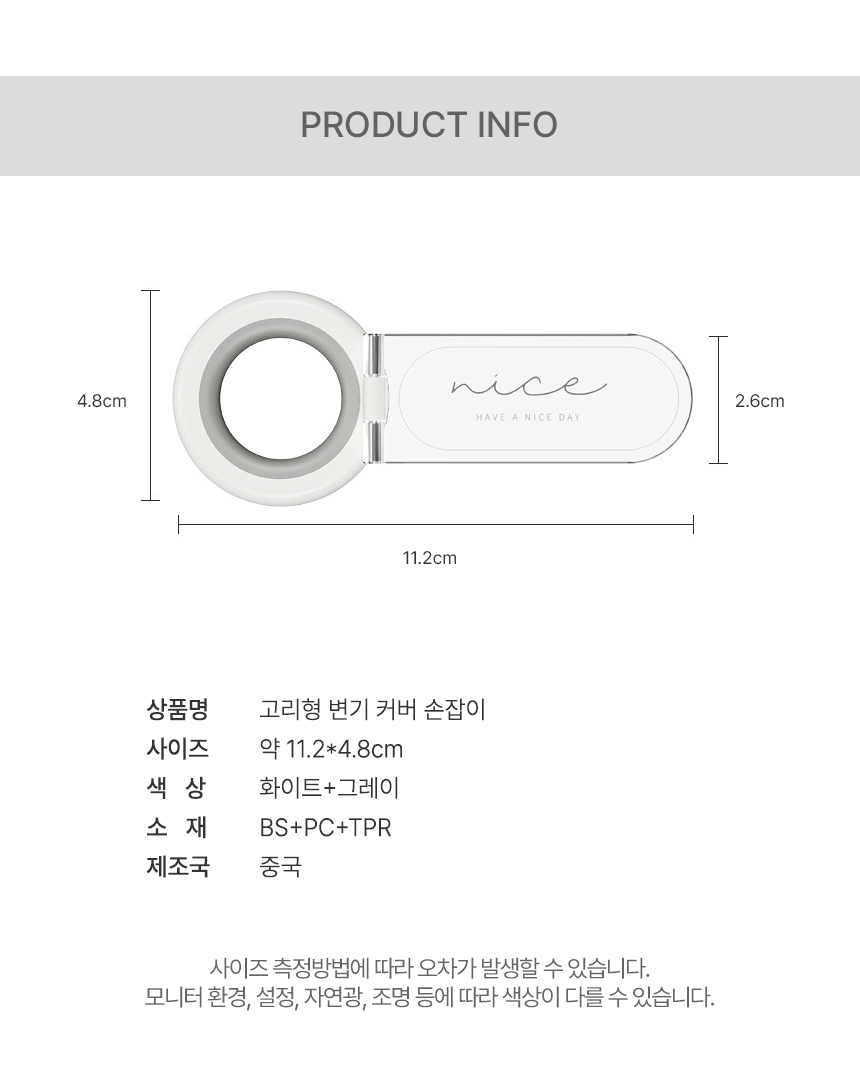 PRODUCT INFO

4.8cm

nice

HAVE A NICE DAY

2.6cm

11.2cm

상품명 고리형 변기 커버 손잡이
사이즈 약 11.2*4.8cm
색 상 화이트+그레이
소 재 BS+PC+TPR
제조국 중국

사이즈 측정방법에 따라 오차가 발생할 수 있습니다.
모니터 환경, 설정, 자연광, 조명 등에 따라 색상이 다를 수 있습니다.